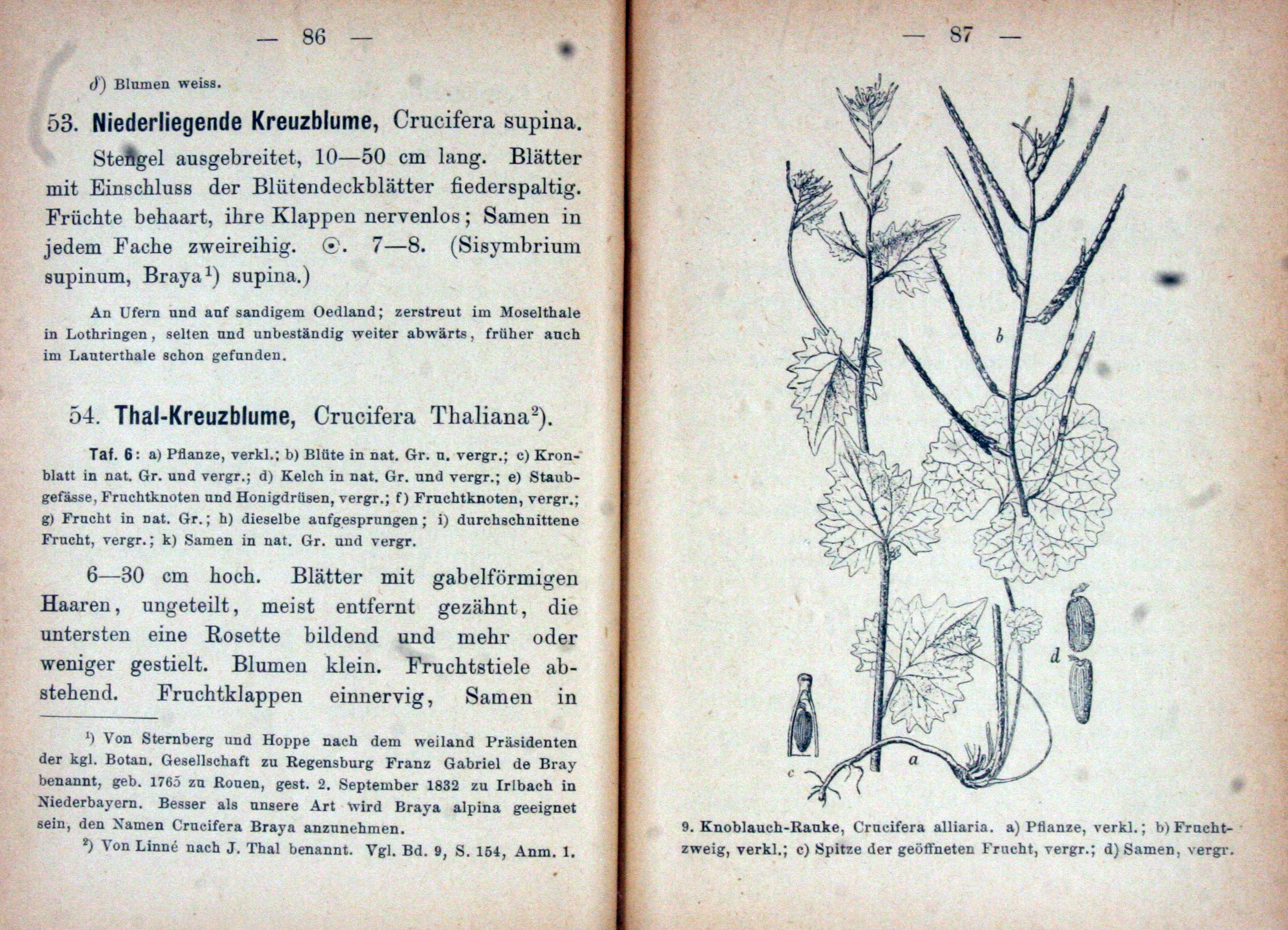 — 86 —

δ) Blumen weiss.

53. Niederliegende Kreuzblume, Crucifera supina.

Stengel ausgebreitet, 10—50 cm lang. Blätter mit Einschluss der Blütendeckblätter fiederspaltig. Früchte behaart, ihre Klappen nervenlos; Samen in jedem Fache zweireihig. ☉. 7—8. (Sisymbrium supinum, Braya$^{1}$) supina.)

An Ufern und auf sandigem Oedland; zerstreut im Moselthale in Lothringen, selten und unbeständig weiter abwärts, früher auch im Lauterthale schon gefunden.

54. Thal-Kreuzblume, Crucifera Thaliana$^{2}$).

Taf. 6: a) Pflanze, verkl.; b) Blüte in nat. Gr. u. vergr.; c) Kronblatt in nat. Gr. und vergr.; d) Kelch in nat. Gr. und vergr.; e) Staubgefässe, Fruchtknoten und Honigdrüsen, vergr.; f) Fruchtknoten, vergr.; g) Frucht in nat. Gr.; h) dieselbe aufgesprungen; i) durchschnittene Frucht, vergr.; k) Samen in nat. Gr. und vergr.

6—30 cm hoch. Blätter mit gabelförmigen Haaren, ungeteilt, meist entfernt gezähnt, die untersten eine Rosette bildend und mehr oder weniger gestielt. Blumen klein. Fruchtstiele abstehend. Fruchtklappen einnervig, Samen in

$^{1}$) Von Sternberg und Hoppe nach dem weiland Präsidenten der kgl. Botan. Gesellschaft zu Regensburg Franz Gabriel de Bray benannt, geb. 1765 zu Rouen, gest. 2. September 1832 zu Irlbach in Niederbayern. Besser als unsere Art wird Braya alpina geeignet sein, den Namen Crucifera Braya anzunehmen.

$^{2}$) Von Linné nach J. Thal benannt. Vgl. Bd. 9, S. 154, Anm. 1.

— 87 —

b

d

c

a

9. Knoblauch-Rauke, Crucifera alliaria. a) Pflanze, verkl.; b) Fruchtzweig, verkl.; c) Spitze der geöffneten Frucht, vergr.; d) Samen, vergr.